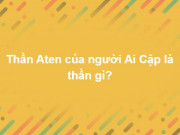 Thần Aten của người Ai Cập là thần gì?